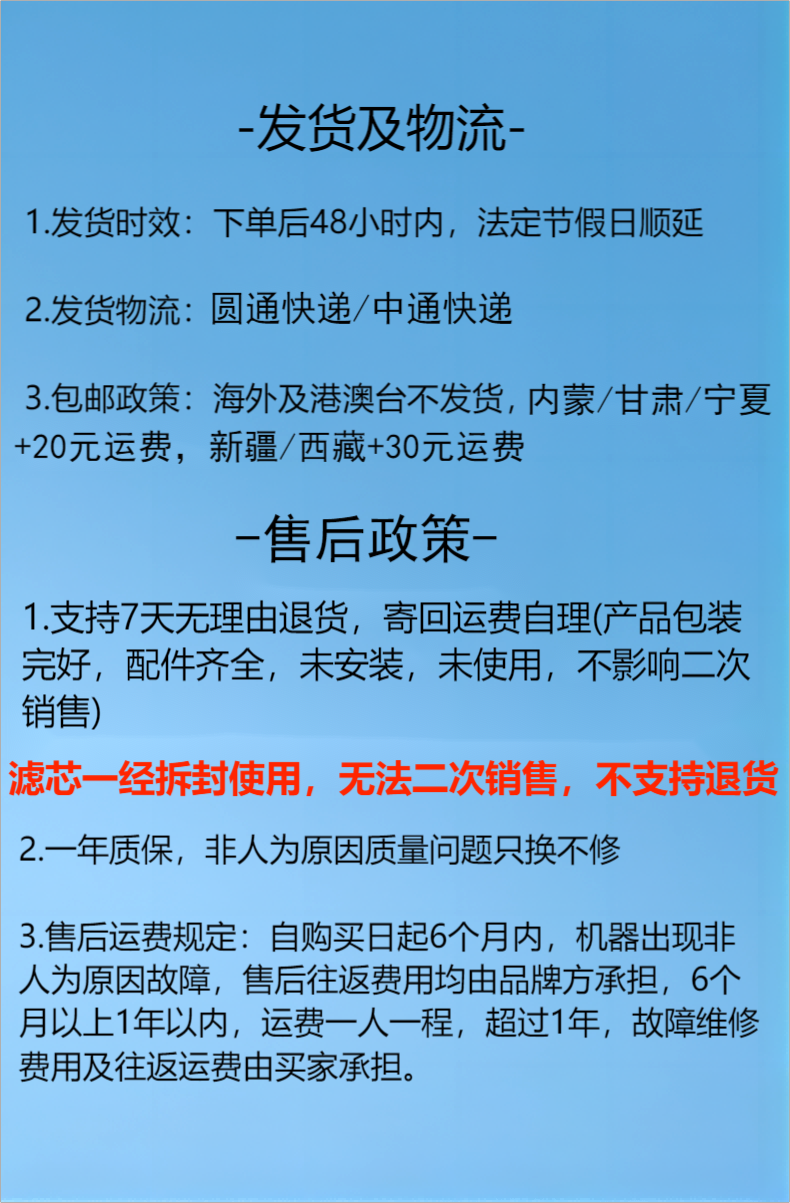 -发货及物流-

1.发货时效：下单后48小时内，法定节假日顺延

2.发货物流：圆通快递/中通快递

3.包邮政策：海外及港澳台不发货，内蒙/甘肃/宁夏+20元运费，新疆/西藏+30元运费

-售后政策-

1.支持7天无理由退货，寄回运费自理(产品包装完好，配件齐全，未安装，未使用，不影响二次销售)

滤芯一经拆封使用，无法二次销售，不支持退货

2.一年质保，非人为原因质量问题只换不修

3.售后运费规定：自购买日起6个月内，机器出现非人为原因故障，售后往返费用均由品牌方承担，6个月以上1年以内，运费一人一程，超过1年，故障维修费用及往返运费由买家承担。